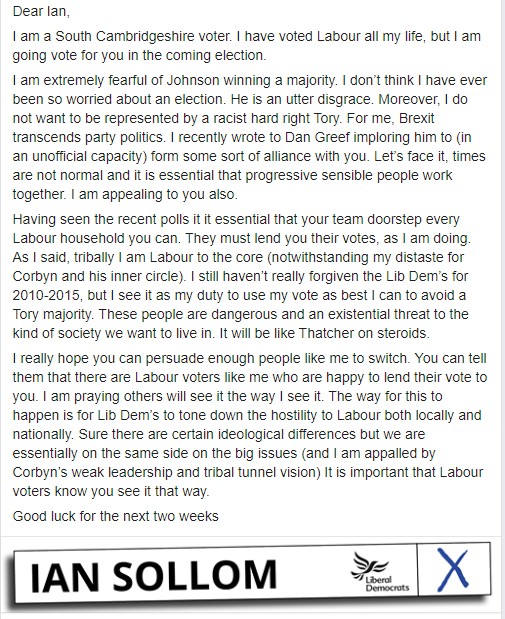 Dear Ian,

I am a South Cambridgeshire voter. I have voted Labour all my life, but I am going vote for you in the coming election.

I am extremely fearful of Johnson winning a majority. I don't think I have ever been so worried about an election. He is an utter disgrace. Moreover, I do not want to be represented by a racist hard right Tory. For me, Brexit transcends party politics. I recently wrote to Dan Greef imploring him to (in an unofficial capacity) form some sort of alliance with you. Let's face it, times are not normal and it is essential that progressive sensible people work together. I am appealing to you also.

Having seen the recent polls it it essential that your team doorstep every Labour household you can. They must lend you their votes, as I am doing. As I said, tribally I am Labour to the core (notwithstanding my distaste for Corbyn and his inner circle). I still haven't really forgiven the Lib Dem's for 2010-2015, but I see it as my duty to use my vote as best I can to avoid a Tory majority. These people are dangerous and an existential threat to the kind of society we want to live in. It will be like Thatcher on steroids.

I really hope you can persuade enough people like me to switch. You can tell them that there are Labour voters like me who are happy to lend their vote to you. I am praying others will see it the way I see it. The way for this to happen is for Lib Dem's to tone down the hostility to Labour both locally and nationally. Sure there are certain ideological differences but we are essentially on the same side on the big issues (and I am appalled by Corbyn's weak leadership and tribal tunnel vision) It is important that Labour voters know you see it that way.

Good luck for the next two weeks

IAN SOLLOM Liberal Democrats X